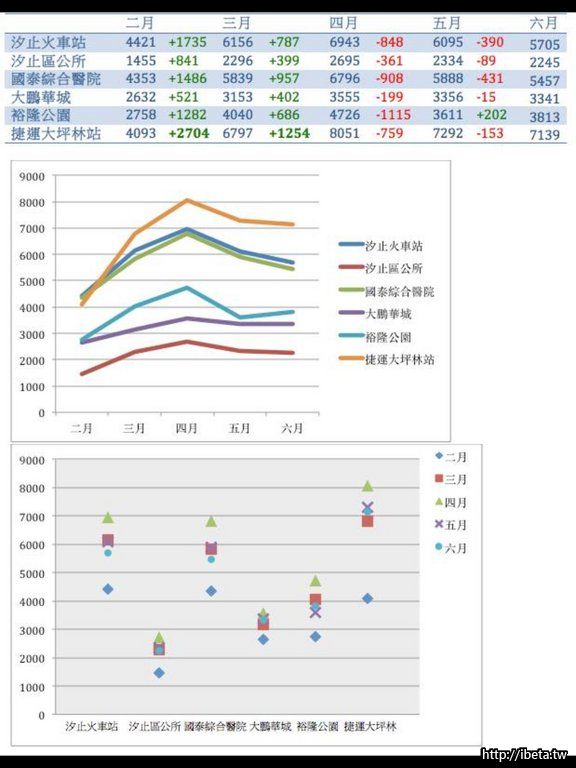 | | 二月 | | 三月 | | 四月 | | 五月 | | 六月 |
|---|---|---|---|---|---|---|---|---|---|
| 汐止火車站 | 4421 | +1735 | 6156 | +787 | 6943 | -848 | 6095 | -390 | 5705 |
| 汐止區公所 | 1455 | +841 | 2296 | +399 | 2695 | -361 | 2334 | -89 | 2245 |
| 國泰綜合醫院 | 4353 | +1486 | 5839 | +957 | 6796 | -908 | 5888 | -431 | 5457 |
| 大鵬華城 | 2632 | +521 | 3153 | +402 | 3555 | -199 | 3356 | -15 | 3341 |
| 裕隆公園 | 2758 | +1282 | 4040 | +686 | 4726 | -1115 | 3611 | +202 | 3813 |
| 捷運大坪林站 | 4093 | +2704 | 6797 | +1254 | 8051 | -759 | 7292 | -153 | 7139 |

9000
8000
7000
6000
5000
4000
3000
2000
1000
0
二月 三月 四月 五月 六月
汐止火車站
汐止區公所
國泰綜合醫院
大鵬華城
裕隆公園
捷運大坪林站

9000
8000
7000
6000
5000
4000
3000
2000
1000
0
汐止火車站 汐止區公所 國泰綜合醫院 大鵬華城 裕隆公園 捷運大坪林
二月
三月
四月
五月
六月

http://ibeta.tw